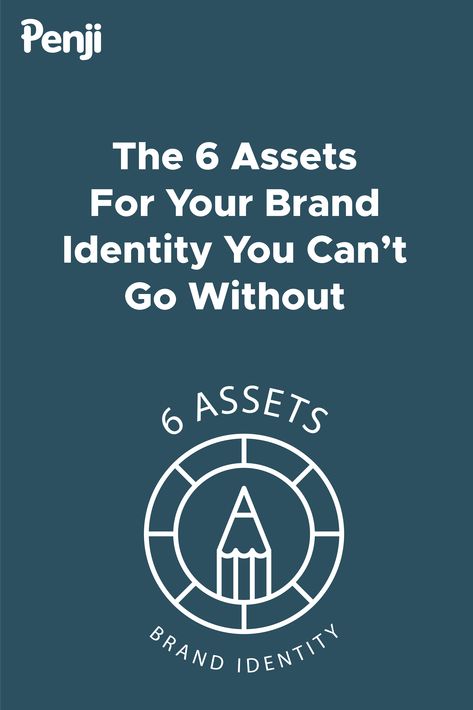 Penji

The 6 Assets For Your Brand Identity You Can't Go Without

6 ASSETS

BRAND IDENTITY